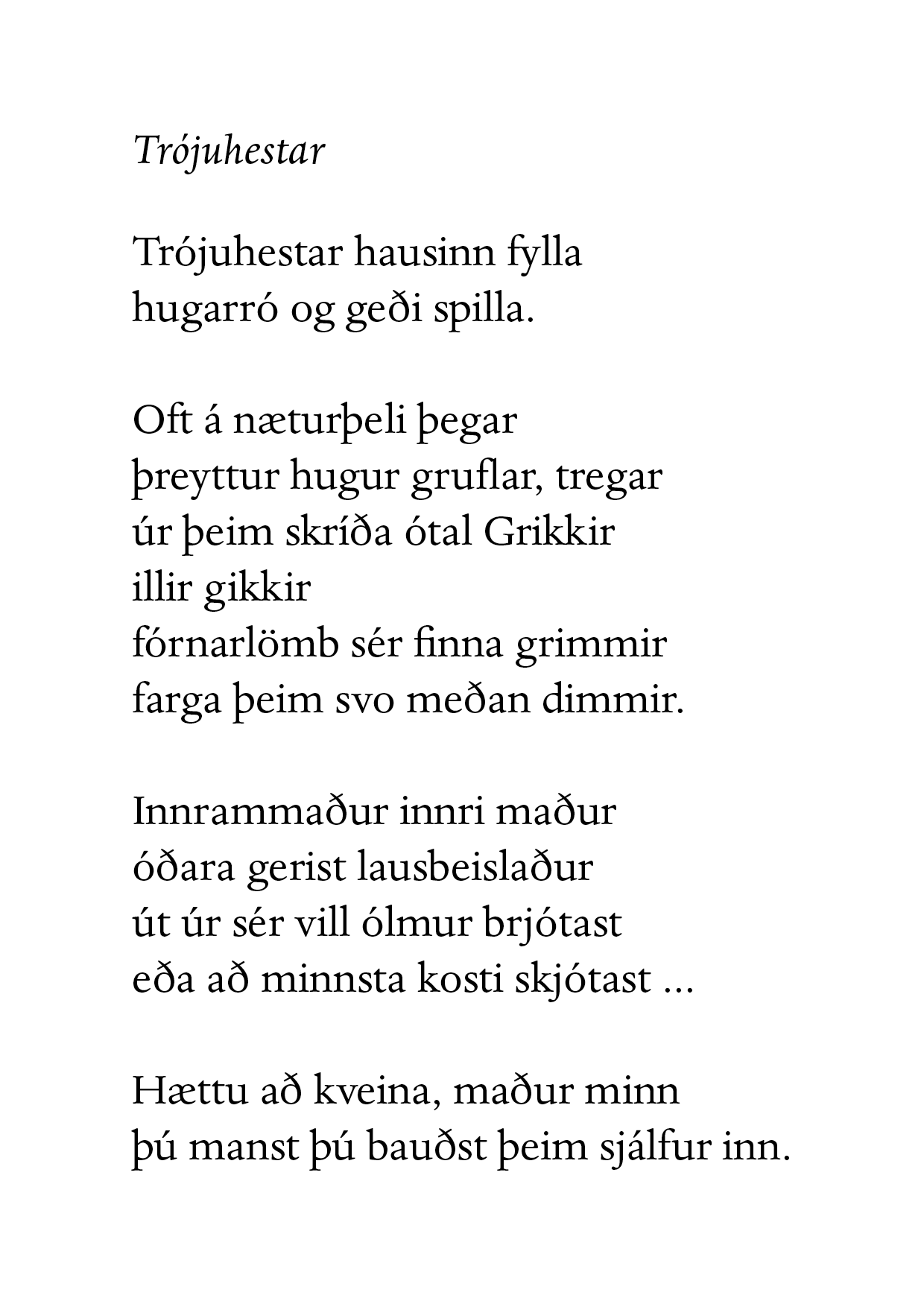 Trójuhestar

Trójuhestar hausinn fylla
hugarró og geði spilla.

Oft á næturþeli þegar
þreyttur hugur gruflar, tregar
úr þeim skríða ótal Grikkir
illir gikkir
fórnarlömb sér finna grimmir
farga þeim svo meðan dimmir.

Innrammaður innri maður
óðara gerist lausbeislaður
út úr sér vill ólmur brjótast
eða að minnsta kosti skjótast ...

Hættu að kveina, maður minn
þú manst þú bauðst þeim sjálfur inn.